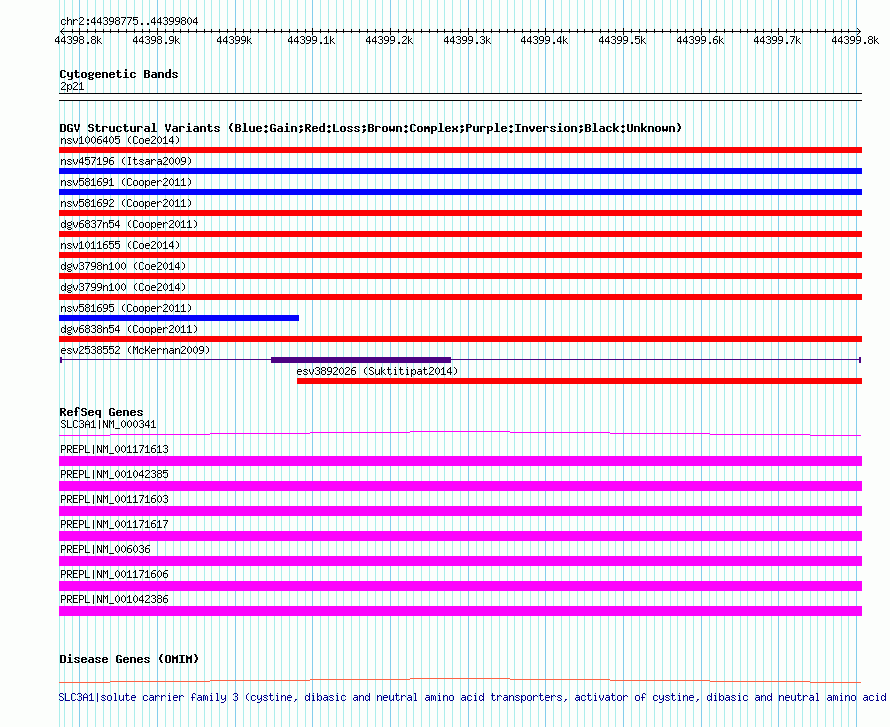 chr2:44398775..44399804

44398.8k 44398.9k 44399k 44399.1k 44399.2k 44399.3k 44399.4k 44399.5k 44399.6k 44399.7k 44399.8k

Cytogenetic Bands
2p21

DGV Structural Variants (Blue:Gain;Red:Loss;Brown:Complex;Purple:Inversion;Black:Unknown)
nsv1006405 (Coe2014)
nsv457196 (Itsara2009)
nsv581691 (Cooper2011)
nsv581692 (Cooper2011)
dgv6837n54 (Cooper2011)
nsv1011655 (Coe2014)
dgv3798n100 (Coe2014)
dgv3799n100 (Coe2014)
nsv581695 (Cooper2011)
dgv6838n54 (Cooper2011)
esv2538552 (McKernan2009)
esv3892026 (Suktitipat2014)

RefSeq Genes
SLC3A1|NM_000341
PREPL|NM_001171613
PREPL|NM_001042385
PREPL|NM_001171603
PREPL|NM_001171617
PREPL|NM_006036
PREPL|NM_001171606
PREPL|NM_001042386

Disease Genes (OMIM)
SLC3A1|solute carrier family 3 (cystine, dibasic and neutral amino acid transporters, activator of cystine, dibasic and neutral amino acid